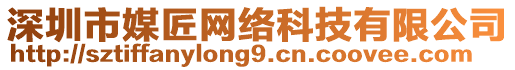 深圳市媒匠网络科技有限公司
http://sztiffanylong9.cn.coovee.com